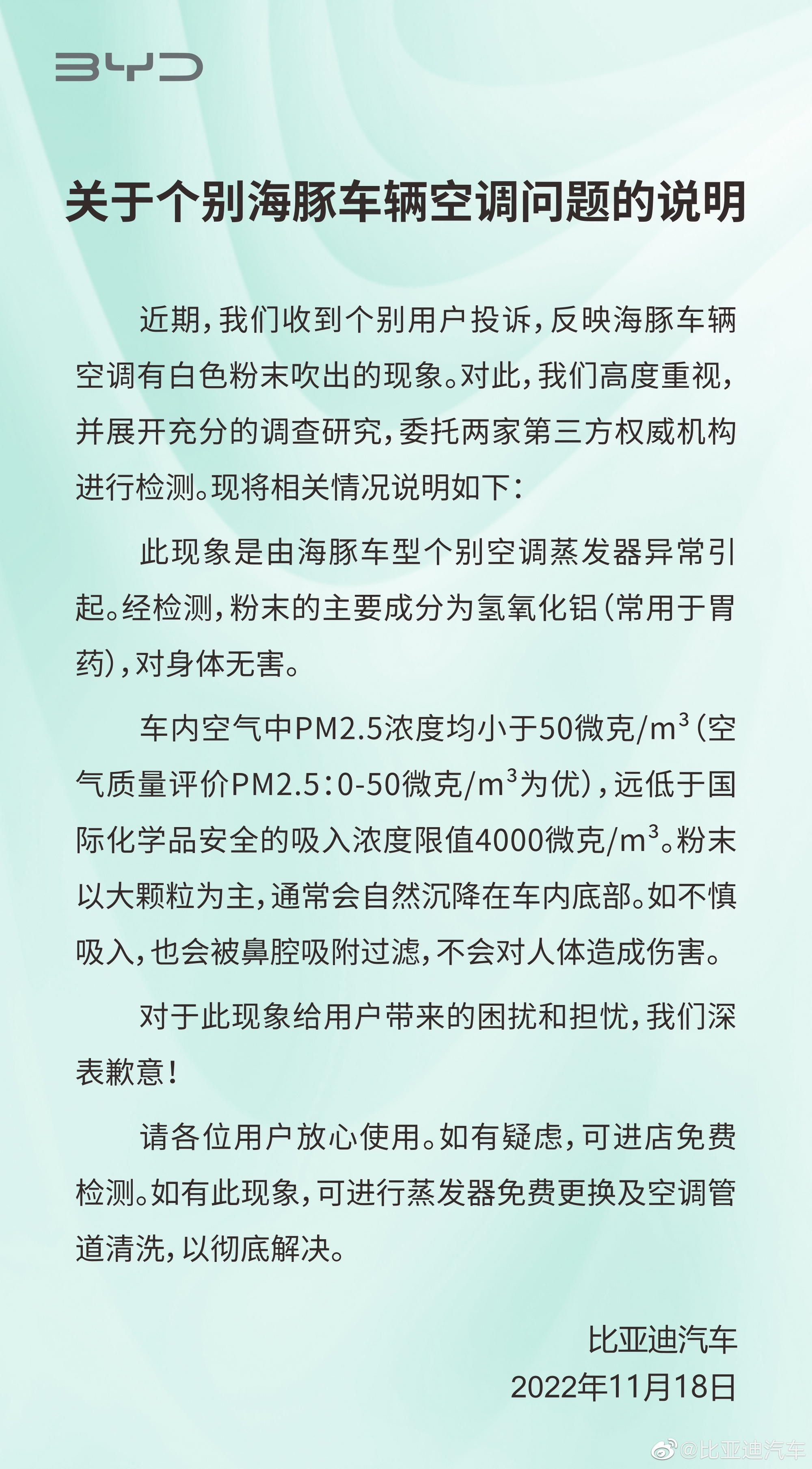 BYD

关于个别海豚车辆空调问题的说明

近期，我们收到个别用户投诉，反映海豚车辆空调有白色粉末吹出的现象。对此，我们高度重视，并展开充分的调查研究，委托两家第三方权威机构进行检测。现将相关情况说明如下：

此现象是由海豚车型个别空调蒸发器异常引起。经检测，粉末的主要成分为氢氧化铝（常用于胃药），对身体无害。

车内空气中PM2.5浓度均小于50微克/$m^3$（空气质量评价PM2.5：0-50微克/$m^3$为优），远低于国际化学品安全的吸入浓度限值4000微克/$m^3$。粉末以大颗粒为主，通常会自然沉降在车内底部。如不慎吸入，也会被鼻腔吸附过滤，不会对人体造成伤害。

对于此现象给用户带来的困扰和担忧，我们深表歉意！

请各位用户放心使用。如有疑虑，可进店免费检测。如有此现象，可进行蒸发器免费更换及空调管道清洗，以彻底解决。

比亚迪汽车
2022年11月18日

@比亚迪汽车